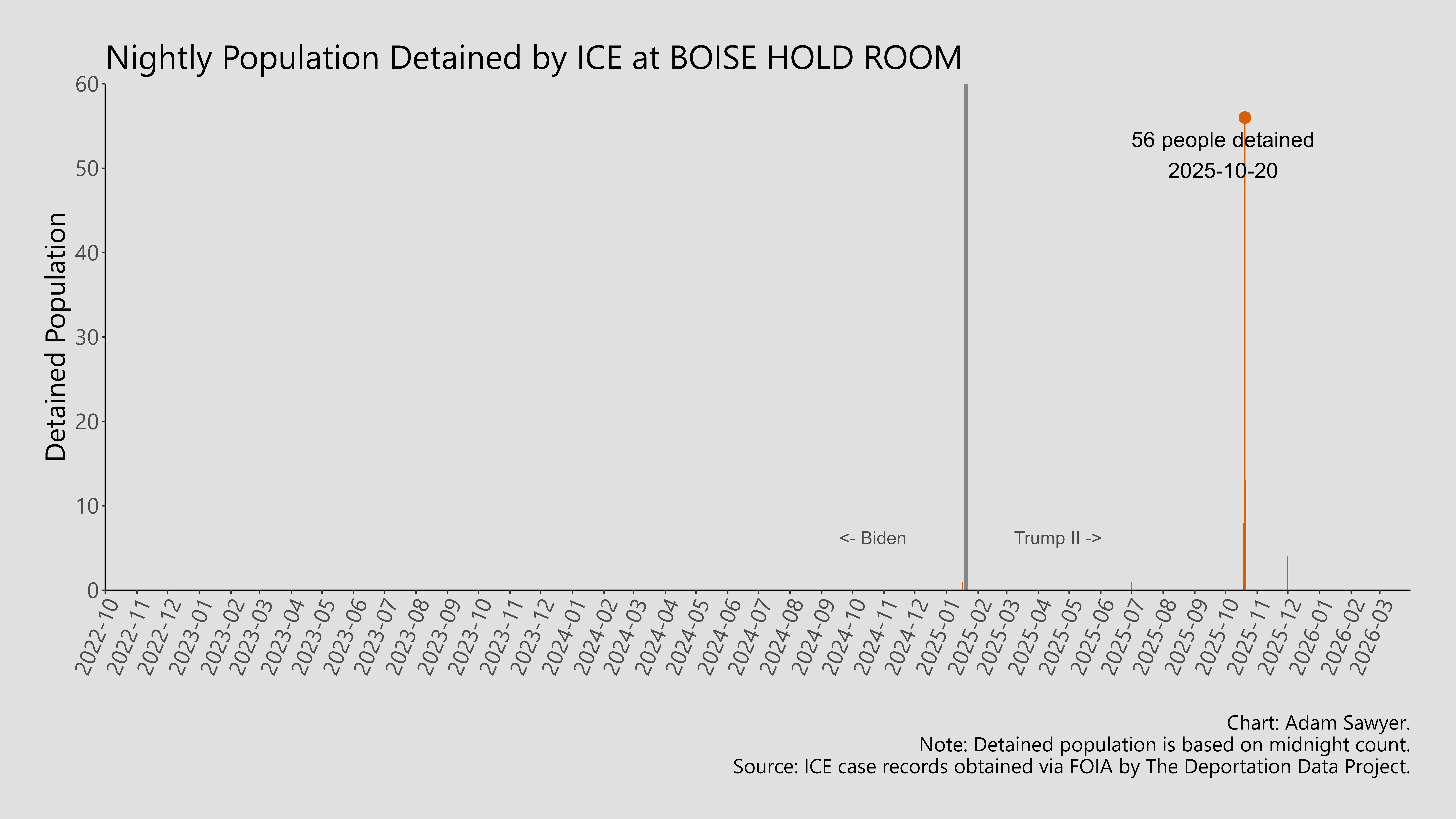 Nightly Population Detained by ICE at BOISE HOLD ROOM

Detained Population

60
50
40
30
20
10
0

56 people detained
2025-10-20

<- Biden

Trump II ->

2022-10
2022-11
2022-12
2023-01
2023-02
2023-03
2023-04
2023-05
2023-06
2023-07
2023-08
2023-09
2023-10
2023-11
2023-12
2024-01
2024-02
2024-03
2024-04
2024-05
2024-06
2024-07
2024-08
2024-09
2024-10
2024-11
2024-12
2025-01
2025-02
2025-03
2025-04
2025-05
2025-06
2025-07
2025-08
2025-09
2025-10
2025-11
2025-12
2026-01
2026-02
2026-03

Chart: Adam Sawyer.
Note: Detained population is based on midnight count.
Source: ICE case records obtained via FOIA by The Deportation Data Project.